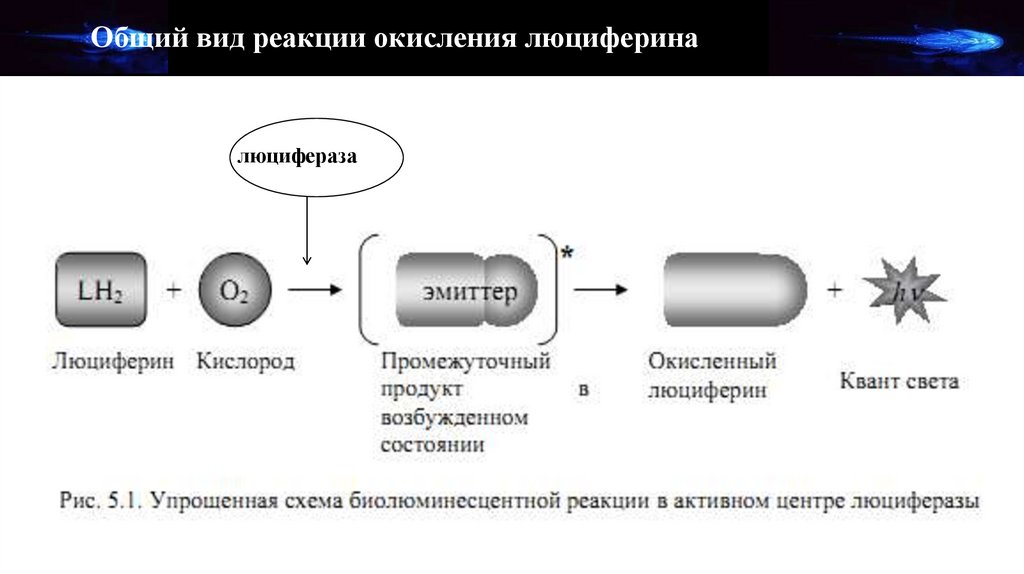 Общий вид реакции окисления люциферина

люцифераза

$LH_2$ + $O_2$ → эмиттер * → + $h\nu$

Люциферин Кислород

Промежуточный продукт в возбужденном состоянии

Окисленный люциферин

Квант света

Рис. 5.1. Упрощенная схема биолюминесцентной реакции в активном центре люциферазы